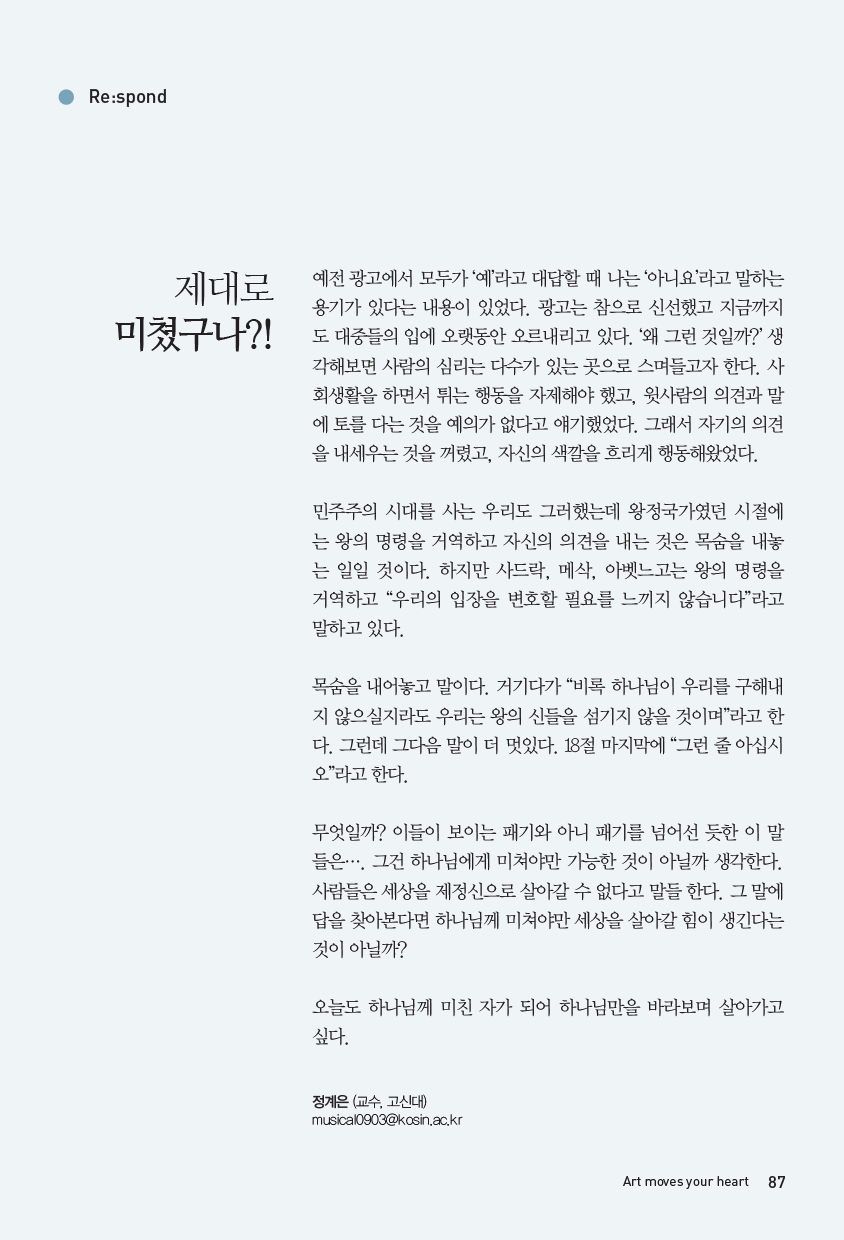 Re:spond

제대로 미쳤구나?!

예전 광고에서 모두가 '예'라고 대답할 때 나는 '아니요'라고 말하는 용기가 있다는 내용이 있었다. 광고는 참으로 신선했고 지금까지도 대중들의 입에 오랫동안 오르내리고 있다. '왜 그런 것일까?' 생각해보면 사람의 심리는 다수가 있는 곳으로 스며들고자 한다. 사회생활을 하면서 튀는 행동을 자제해야 했고, 윗사람의 의견과 말에 토를 다는 것을 예의가 없다고 얘기했었다. 그래서 자기의 의견을 내세우는 것을 꺼렸고, 자신의 색깔을 흐리게 행동해왔었다.

민주주의 시대를 사는 우리도 그러했는데 왕정국가였던 시절에는 왕의 명령을 거역하고 자신의 의견을 내는 것은 목숨을 내놓는 일일 것이다. 하지만 사드락, 메삭, 아벳느고는 왕의 명령을 거역하고 "우리의 입장을 변호할 필요를 느끼지 않습니다"라고 말하고 있다.

목숨을 내어놓고 말이다. 거기다가 "비록 하나님이 우리를 구해내지 않으실지라도 우리는 왕의 신들을 섬기지 않을 것이며"라고 한다. 그런데 그다음 말이 더 멋있다. 18절 마지막에 "그런 줄 아십시오"라고 한다.

무엇일까? 이들이 보이는 패기와 아니 패기를 넘어선 듯한 이 말들은…. 그건 하나님에게 미쳐야만 가능한 것이 아닐까 생각한다. 사람들은 세상을 제정신으로 살아갈 수 없다고 말들 한다. 그 말에 답을 찾아본다면 하나님께 미쳐야만 세상을 살아갈 힘이 생긴다는 것이 아닐까?

오늘도 하나님께 미친 자가 되어 하나님만을 바라보며 살아가고 싶다.

정계은 (교수, 고신대)
musical0903@kosin.ac.kr

Art moves your heart 87